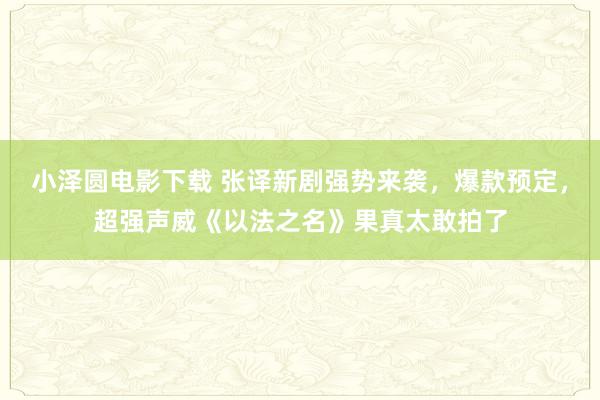 小泽圆电影下载 张译新剧强势来袭，爆款预定，超强声威《以法之名》果真太敢拍了